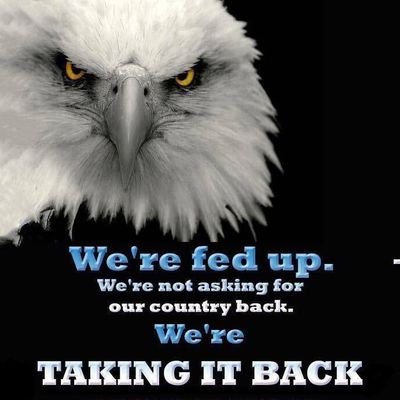 We're fed up.
We're not asking for our country back.
We're
TAKING IT BACK